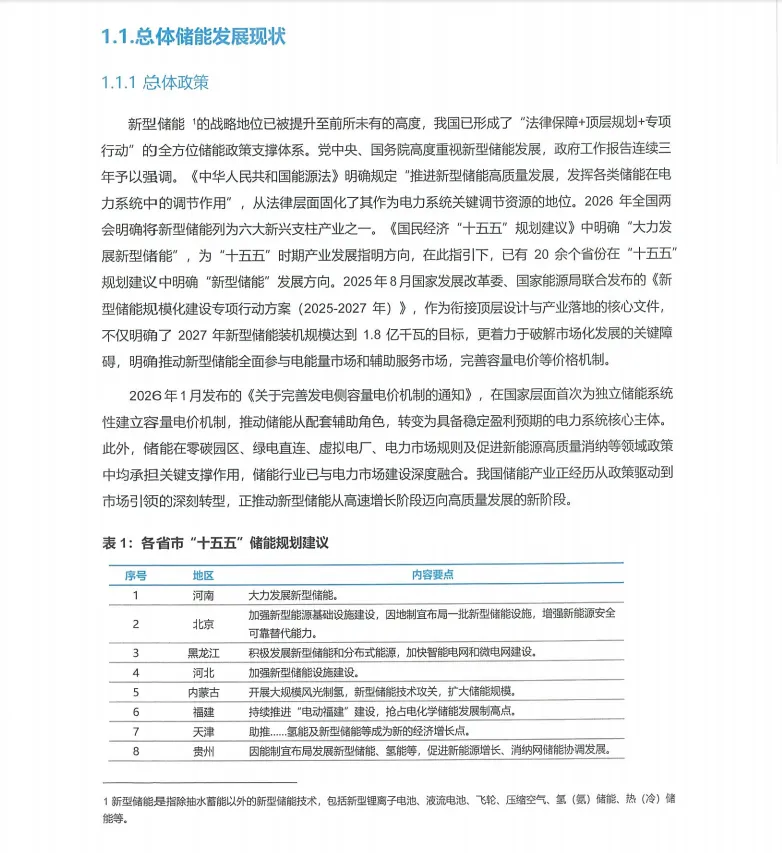 1.1.总体储能发展现状

1.1.1 总体政策

新型储能 $^1$的战略地位已被提升至前所未有的高度，我国已形成了“法律保障+顶层规划+专项行动”的全方位储能政策支撑体系。党中央、国务院高度重视新型储能发展，政府工作报告连续三年予以强调。《中华人民共和国能源法》明确规定“推进新型储能高质量发展，发挥各类储能在电力系统中的调节作用”，从法律层面固化了其作为电力系统关键调节资源的地位。2026 年全国两会明确将新型储能列为六大新兴支柱产业之一。《国民经济“十五五”规划建议》中明确“大力发展新型储能”，为“十五五”时期产业发展指明方向，在此指引下，已有 20 余个省份在“十五五”规划建议中明确“新型储能”发展方向。2025 年 8 月国家发展改革委、国家能源局联合发布的《新型储能规模化建设专项行动方案（2025-2027 年）》，作为衔接顶层设计与产业落地的核心文件，不仅明确了 2027 年新型储能装机规模达到 1.8 亿千瓦的目标，更着力于破解市场化发展的关键障碍，明确推动新型储能全面参与电能量市场和辅助服务市场，完善容量电价等价格机制。

2026 年 1 月发布的《关于完善发电侧容量电价机制的通知》，在国家层面首次为独立储能系统性建立容量电价机制，推动储能从配套辅助角色，转变为具备稳定盈利预期的电力系统核心主体。此外，储能在零碳园区、绿电直连、虚拟电厂、电力市场规则及促进新能源高质量消纳等领域政策中均承担关键支撑作用，储能行业已与电力市场建设深度融合。我国储能产业正经历从政策驱动到市场引领的深刻转型，正推动新型储能从高速增长阶段迈向高质量发展的新阶段。

表 1：各省市“十五五”储能规划建议

| 序号 | 地区 | 内容要点 |
|---|---|---|
| 1 | 河南 | 大力发展新型储能。 |
| 2 | 北京 | 加强新型能源基础设施建设，因地制宜布局一批新型储能设施，增强新能源安全可靠替代能力。 |
| 3 | 黑龙江 | 积极发展新型储能和分布式能源，加快智能电网和微电网建设。 |
| 4 | 河北 | 加强新型储能设施建设。 |
| 5 | 内蒙古 | 开展大规模风光制氢，新型储能技术攻关，扩大储能规模。 |
| 6 | 福建 | 持续推进“电动福建”建设，抢占电化学储能发展制高点。 |
| 7 | 天津 | 助推……氢能及新型储能等成为新的经济增长点。 |
| 8 | 贵州 | 因能制宜布局发展新型储能、氢能等，促进新能源增长、消纳网储能协调发展。 |

1 新型储能是指除抽水蓄能以外的新型储能技术，包括新型锂离子电池、液流电池、飞轮、压缩空气、氢（氨）储能、热（冷）储能等。